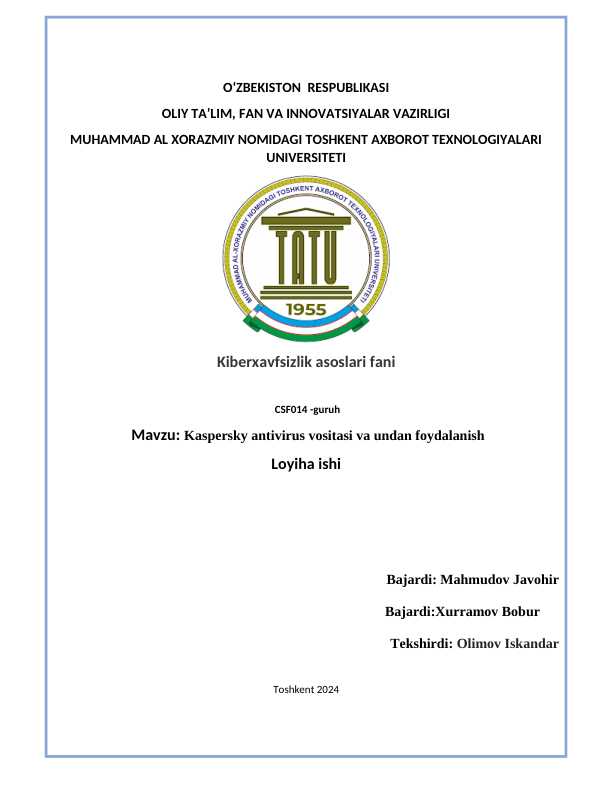 O'ZBEKISTON RESPUBLIKASI

OLIY TA'LIM, FAN VA INNOVATSIYALAR VAZIRLIGI

MUHAMMAD AL XORAZMIY NOMIDAGI TOSHKENT AXBOROT TEXNOLOGIYALARI UNIVERSITETI

MUHAMMAD AL-XORAZMIY NOMIDAGI TOSHKENT AXBOROT TEXNOLOGIYALARI UNIVERSITETI

TATU

1955

Kiberxavfsizlik asoslari fani

CSF014 -guruh

Mavzu: Kaspersky antivirus vositasi va undan foydalanish

Loyiha ishi

Bajardi: Mahmudov Javohir

Bajardi:Xurramov Bobur

Tekshirdi: Olimov Iskandar

Toshkent 2024